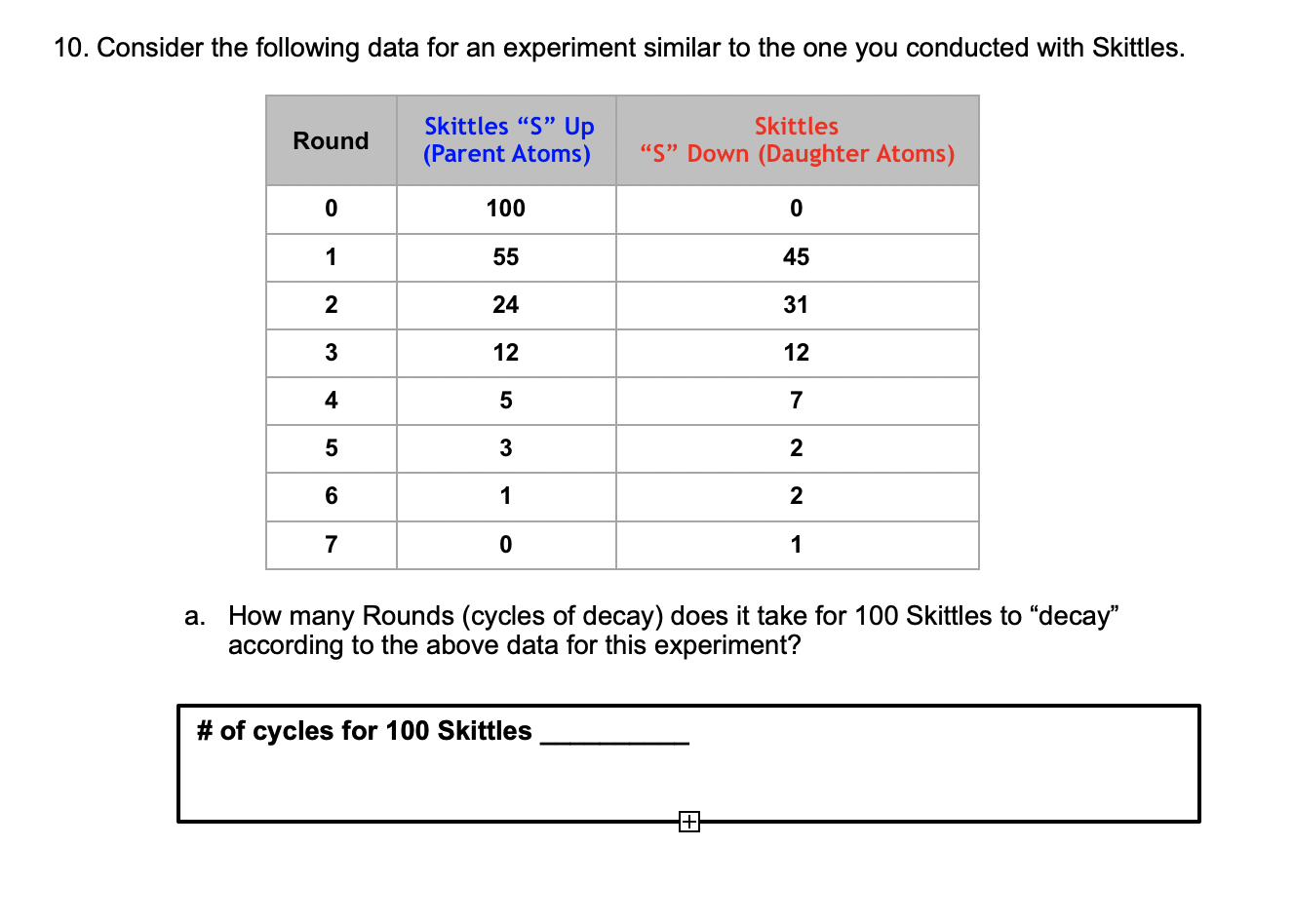 10. Consider the following data for an experiment similar to the one you conducted with Skittles.

| Round | Skittles “S” Up (Parent Atoms) | Skittles “S” Down (Daughter Atoms) |
|---|---|---|
| 0 | 100 | 0 |
| 1 | 55 | 45 |
| 2 | 24 | 31 |
| 3 | 12 | 12 |
| 4 | 5 | 7 |
| 5 | 3 | 2 |
| 6 | 1 | 2 |
| 7 | 0 | 1 |

a. How many Rounds (cycles of decay) does it take for 100 Skittles to “decay” according to the above data for this experiment?

# of cycles for 100 Skittles __________